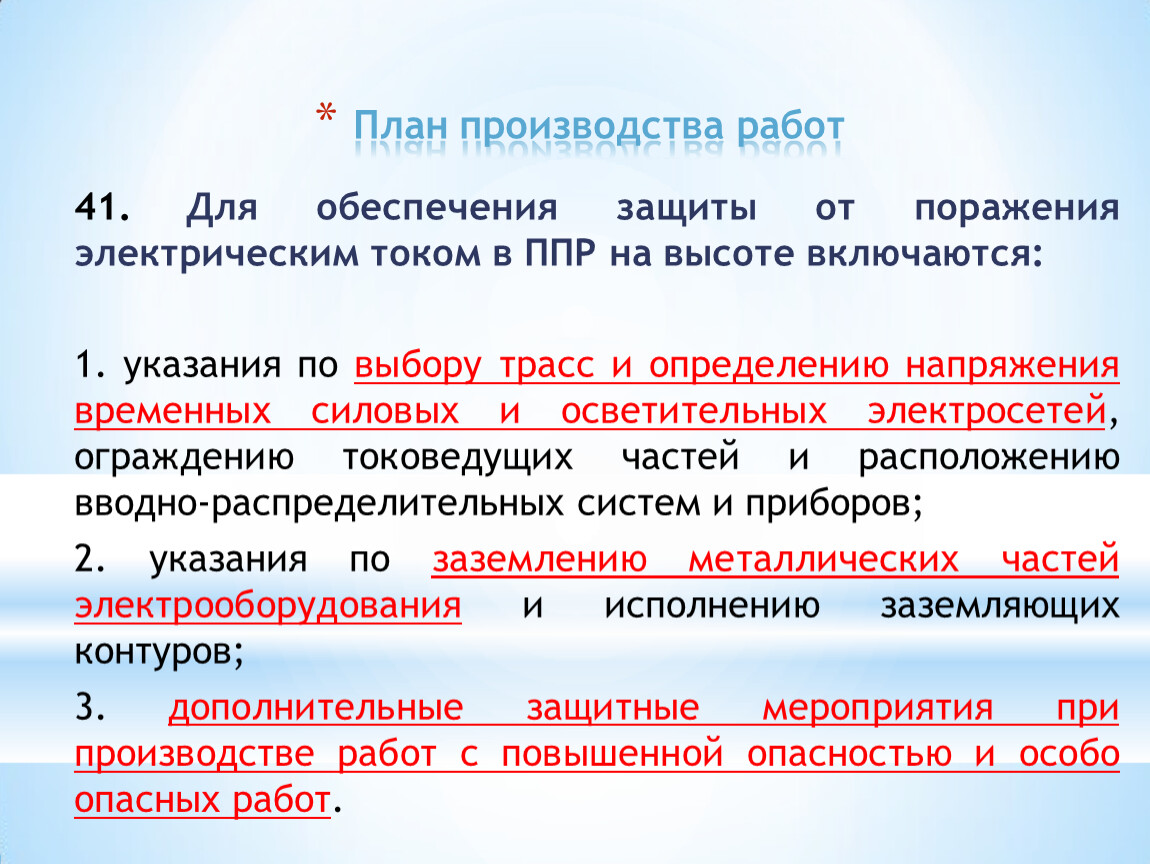 * План производства работ

41. Для обеспечения защиты от поражения электрическим током в ППР на высоте включаются:

1. указания по выбору трасс и определению напряжения временных силовых и осветительных электросетей, ограждению токоведущих частей и расположению вводно-распределительных систем и приборов;

2. указания по заземлению металлических частей электрооборудования и исполнению заземляющих контуров;

3. дополнительные защитные мероприятия при производстве работ с повышенной опасностью и особо опасных работ.